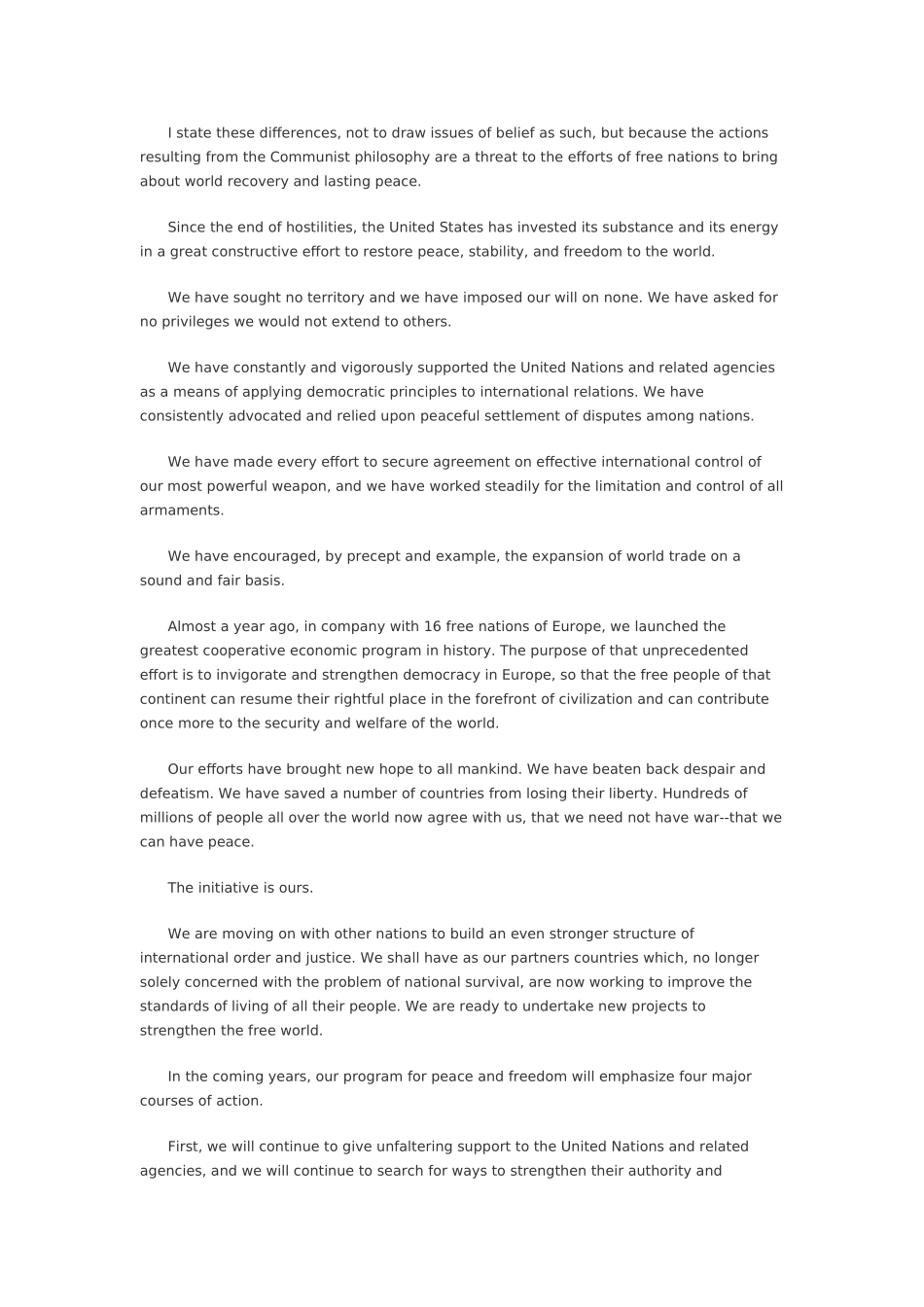 I state these differences, not to draw issues of belief as such, but because the actions resulting from the Communist philosophy are a threat to the efforts of free nations to bring about world recovery and lasting peace.

Since the end of hostilities, the United States has invested its substance and its energy in a great constructive effort to restore peace, stability, and freedom to the world.

We have sought no territory and we have imposed our will on none. We have asked for no privileges we would not extend to others.

We have constantly and vigorously supported the United Nations and related agencies as a means of applying democratic principles to international relations. We have consistently advocated and relied upon peaceful settlement of disputes among nations.

We have made every effort to secure agreement on effective international control of our most powerful weapon, and we have worked steadily for the limitation and control of all armaments.

We have encouraged, by precept and example, the expansion of world trade on a sound and fair basis.

Almost a year ago, in company with 16 free nations of Europe, we launched the greatest cooperative economic program in history. The purpose of that unprecedented effort is to invigorate and strengthen democracy in Europe, so that the free people of that continent can resume their rightful place in the forefront of civilization and can contribute once more to the security and welfare of the world.

Our efforts have brought new hope to all mankind. We have beaten back despair and defeatism. We have saved a number of countries from losing their liberty. Hundreds of millions of people all over the world now agree with us, that we need not have war--that we can have peace.

The initiative is ours.

We are moving on with other nations to build an even stronger structure of international order and justice. We shall have as our partners countries which, no longer solely concerned with the problem of national survival, are now working to improve the standards of living of all their people. We are ready to undertake new projects to strengthen the free world.

In the coming years, our program for peace and freedom will emphasize four major courses of action.

First, we will continue to give unfaltering support to the United Nations and related agencies, and we will continue to search for ways to strengthen their authority and